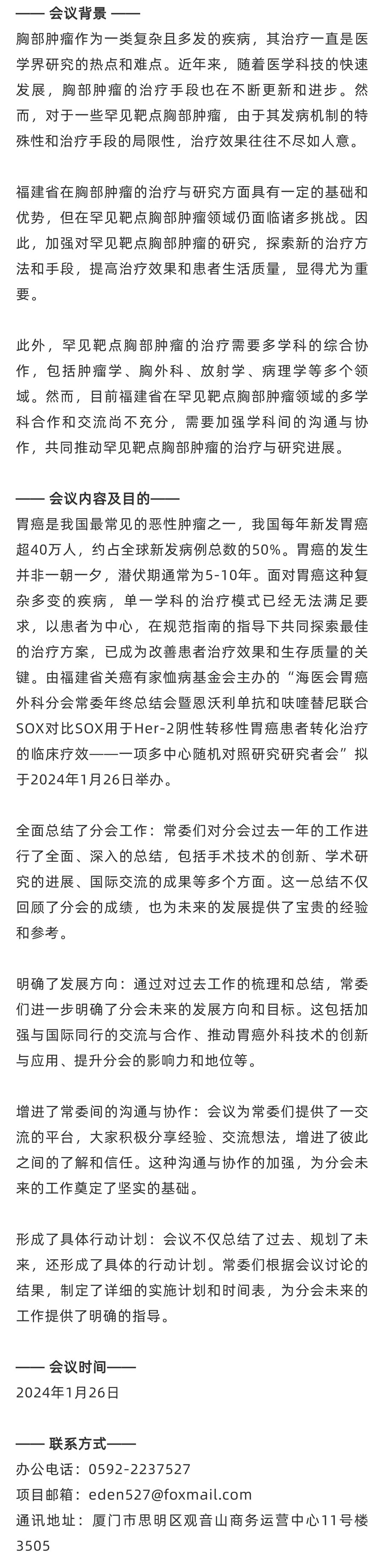 —— 会议背景 ——

胸部肿瘤作为一类复杂且多发的疾病，其治疗一直是医学界研究的热点和难点。近年来，随着医学科技的快速发展，胸部肿瘤的治疗手段也在不断更新和进步。然而，对于一些罕见靶点胸部肿瘤，由于其发病机制的特殊性和治疗手段的局限性，治疗效果往往不尽如人意。

福建省在胸部肿瘤的治疗与研究方面具有一定的基础和优势，但在罕见靶点胸部肿瘤领域仍面临诸多挑战。因此，加强对罕见靶点胸部肿瘤的研究，探索新的治疗方法和手段，提高治疗效果和患者生活质量，显得尤为重要。

此外，罕见靶点胸部肿瘤的治疗需要多学科的综合协作，包括肿瘤学、胸外科、放射学、病理学等多个领域。然而，目前福建省在罕见靶点胸部肿瘤领域的多学科合作和交流尚不充分，需要加强学科间的沟通与协作，共同推动罕见靶点胸部肿瘤的治疗与研究进展。

—— 会议内容及目的——

胃癌是我国最常见的恶性肿瘤之一，我国每年新发胃癌超40万人，约占全球新发病例总数的50%。胃癌的发生并非一朝一夕，潜伏期通常为5-10年。面对胃癌这种复杂多变的疾病，单一学科的治疗模式已经无法满足要求，以患者为中心，在规范指南的指导下共同探索最佳的治疗方案，已成为改善患者治疗效果和生存质量的关键。由福建省关癌有家恤病基金会主办的“海医会胃癌外科分会常委年终总结会暨恩沃利单抗和呋喹替尼联合SOX对比SOX用于Her-2阴性转移性胃癌患者转化治疗的临床疗效——一项多中心随机对照研究研究者会”拟于2024年1月26日举办。

全面总结了分会工作：常委们对分会过去一年的工作进行了全面、深入的总结，包括手术技术的创新、学术研究的进展、国际交流的成果等多个方面。这一总结不仅回顾了分会的成绩，也为未来的发展提供了宝贵的经验和参考。

明确了发展方向：通过对过去工作的梳理和总结，常委们进一步明确了分会未来的发展方向和目标。这包括加强与国际同行的交流与合作、推动胃癌外科技术的创新与应用、提升分会的影响力和地位等。

增进了常委间的沟通与协作：会议为常委们提供了一交流的平台，大家积极分享经验、交流想法，增进了彼此之间的了解和信任。这种沟通与协作的加强，为分会未来的工作奠定了坚实的基础。

形成了具体行动计划：会议不仅总结了过去、规划了未来，还形成了具体的行动计划。常委们根据会议讨论的结果，制定了详细的实施计划和时间表，为分会未来的工作提供了明确的指导。

—— 会议时间——

2024年1月26日

—— 联系方式——

办公电话：0592-2237527
项目邮箱：eden527@foxmail.com
通讯地址：厦门市思明区观音山商务运营中心11号楼3505